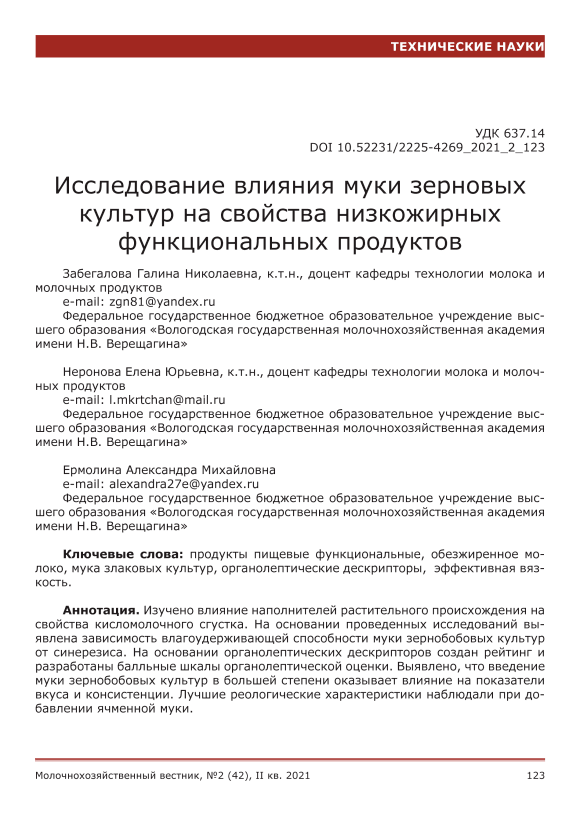 ТЕХНИЧЕСКИЕ НАУКИ

УДК 637.14
DOI 10.52231/2225-4269_2021_2_123

Исследование влияния муки зерновых культур на свойства низкожирных функциональных продуктов

Забегалова Галина Николаевна, к.т.н., доцент кафедры технологии молока и молочных продуктов
e-mail: zgn81@yandex.ru
Федеральное государственное бюджетное образовательное учреждение высшего образования «Вологодская государственная молочнохозяйственная академия имени Н.В. Верещагина»

Неронова Елена Юрьевна, к.т.н., доцент кафедры технологии молока и молочных продуктов
e-mail: l.mkrtchan@mail.ru
Федеральное государственное бюджетное образовательное учреждение высшего образования «Вологодская государственная молочнохозяйственная академия имени Н.В. Верещагина»

Ермолина Александра Михайловна
e-mail: alexandra27e@yandex.ru
Федеральное государственное бюджетное образовательное учреждение высшего образования «Вологодская государственная молочнохозяйственная академия имени Н.В. Верещагина»

Ключевые слова: продукты пищевые функциональные, обезжиренное молоко, мука злаковых культур, органолептические дескрипторы, эффективная вязкость.

Аннотация. Изучено влияние наполнителей растительного происхождения на свойства кисломолочного сгустка. На основании проведенных исследований выявлена зависимость влагоудерживающей способности муки зернобобовых культур от синерезиса. На основании органолептических дескрипторов создан рейтинг и разработаны балльные шкалы органолептической оценки. Выявлено, что введение муки зернобобовых культур в большей степени оказывает влияние на показатели вкуса и консистенции. Лучшие реологические характеристики наблюдали при добавлении ячменной муки.

Молочнохозяйственный вестник, №2 (42), II кв. 2021

123